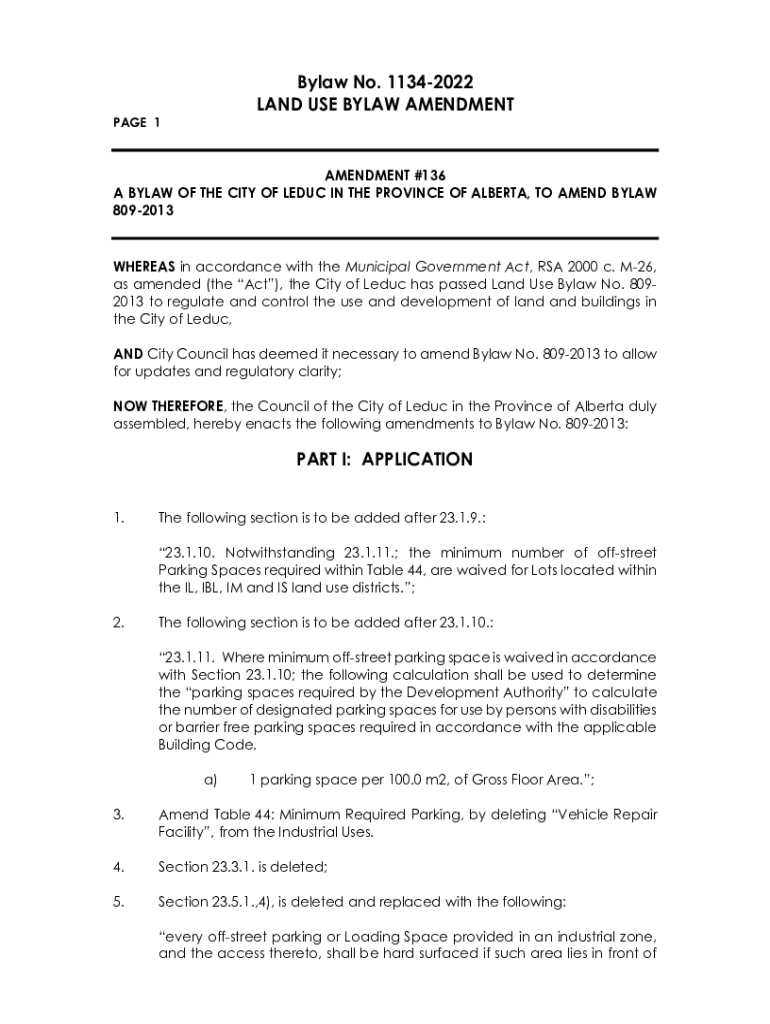 Bylaw No. 1134-2022
LAND USE BYLAW AMENDMENT

PAGE 1

AMENDMENT #136
A BYLAW OF THE CITY OF LEDUC IN THE PROVINCE OF ALBERTA, TO AMEND BYLAW 809-2013

WHEREAS in accordance with the Municipal Government Act, RSA 2000 c. M-26, as amended (the "Act"), the City of Leduc has passed Land Use Bylaw No. 809-2013 to regulate and control the use and development of land and buildings in the City of Leduc,

AND City Council has deemed it necessary to amend Bylaw No. 809-2013 to allow for updates and regulatory clarity;

NOW THEREFORE, the Council of the City of Leduc in the Province of Alberta duly assembled, hereby enacts the following amendments to Bylaw No. 809-2013:

PART I: APPLICATION

1. The following section is to be added after 23.1.9.:

"23.1.10. Notwithstanding 23.1.11.; the minimum number of off-street Parking Spaces required within Table 44, are waived for Lots located within the IL, IBL, IM and IS land use districts.";

2. The following section is to be added after 23.1.10.:

"23.1.11. Where minimum off-street parking space is waived in accordance with Section 23.1.10; the following calculation shall be used to determine the "parking spaces required by the Development Authority" to calculate the number of designated parking spaces for use by persons with disabilities or barrier free parking spaces required in accordance with the applicable Building Code.

a) 1 parking space per 100.0 m2, of Gross Floor Area.";

3. Amend Table 44: Minimum Required Parking, by deleting "Vehicle Repair Facility", from the Industrial Uses.

4. Section 23.3.1. is deleted;

5. Section 23.5.1.,4), is deleted and replaced with the following:

"every off-street parking or Loading Space provided in an industrial zone, and the access thereto, shall be hard surfaced if such area lies in front of